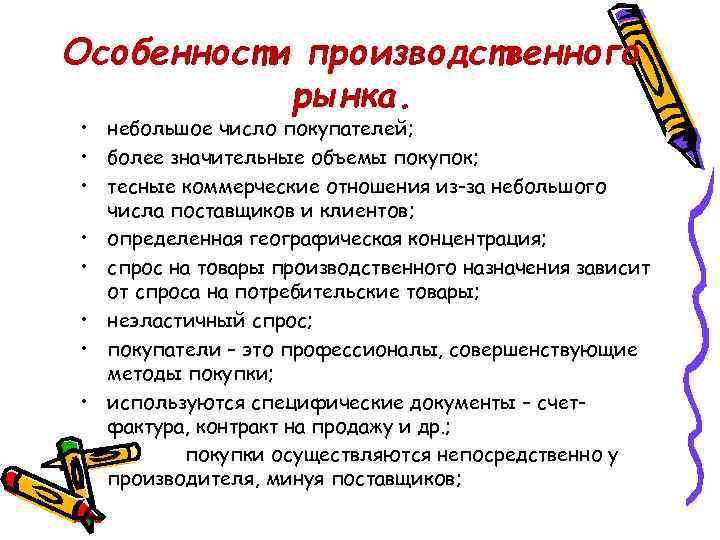 Особенности производственного рынка.

• небольшое число покупателей;
• более значительные объемы покупок;
• тесные коммерческие отношения из-за небольшого числа поставщиков и клиентов;
• определенная географическая концентрация;
• спрос на товары производственного назначения зависит от спроса на потребительские товары;
• неэластичный спрос;
• покупатели – это профессионалы, совершенствующие методы покупки;
• используются специфические документы – счет-фактура, контракт на продажу и др.;
покупки осуществляются непосредственно у производителя, минуя поставщиков;